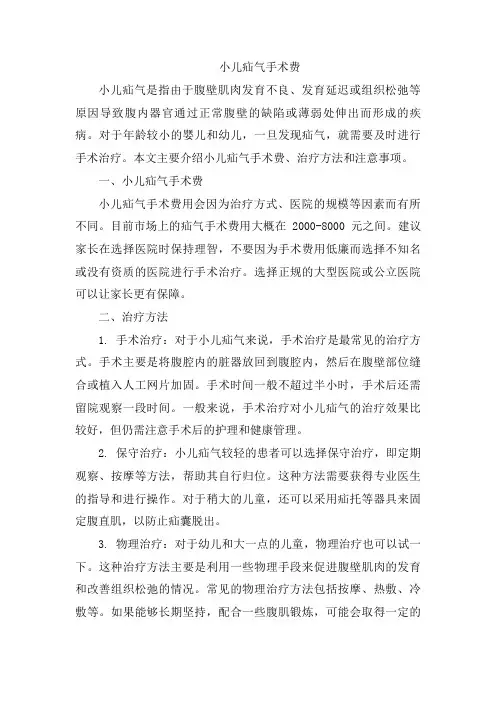 小儿疝气手术费

小儿疝气是指由于腹壁肌肉发育不良、发育延迟或组织松弛等原因导致腹内器官通过正常腹壁的缺陷或薄弱处伸出而形成的疾病。对于年龄较小的婴儿和幼儿，一旦发现疝气，就需要及时进行手术治疗。本文主要介绍小儿疝气手术费、治疗方法和注意事项。

一、小儿疝气手术费

小儿疝气手术费用会因为治疗方式、医院的规模等因素而有所不同。目前市场上的疝气手术费用大概在 2000-8000 元之间。建议家长在选择医院时保持理智，不要因为手术费用低廉而选择不知名或没有资质的医院进行手术治疗。选择正规的大型医院或公立医院可以让家长更有保障。

二、治疗方法

1. 手术治疗：对于小儿疝气来说，手术治疗是最常见的治疗方式。手术主要是将腹腔内的脏器放回到腹腔内，然后在腹壁部位缝合或植入人工网片加固。手术时间一般不超过半小时，手术后还需留院观察一段时间。一般来说，手术治疗对小儿疝气的治疗效果比较好，但仍需注意手术后的护理和健康管理。

2. 保守治疗：小儿疝气较轻的患者可以选择保守治疗，即定期观察、按摩等方法，帮助其自行归位。这种方法需要获得专业医生的指导和进行操作。对于稍大的儿童，还可以采用疝托等器具来固定腹直肌，以防止疝囊脱出。

3. 物理治疗：对于幼儿和大一点的儿童，物理治疗也可以试一下。这种治疗方法主要是利用一些物理手段来促进腹壁肌肉的发育和改善组织松弛的情况。常见的物理治疗方法包括按摩、热敷、冷敷等。如果能够长期坚持，配合一些腹肌锻炼，可能会取得一定的